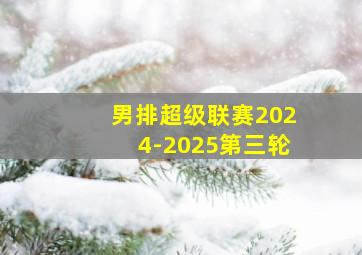 男排超级联赛2024-2025第三轮